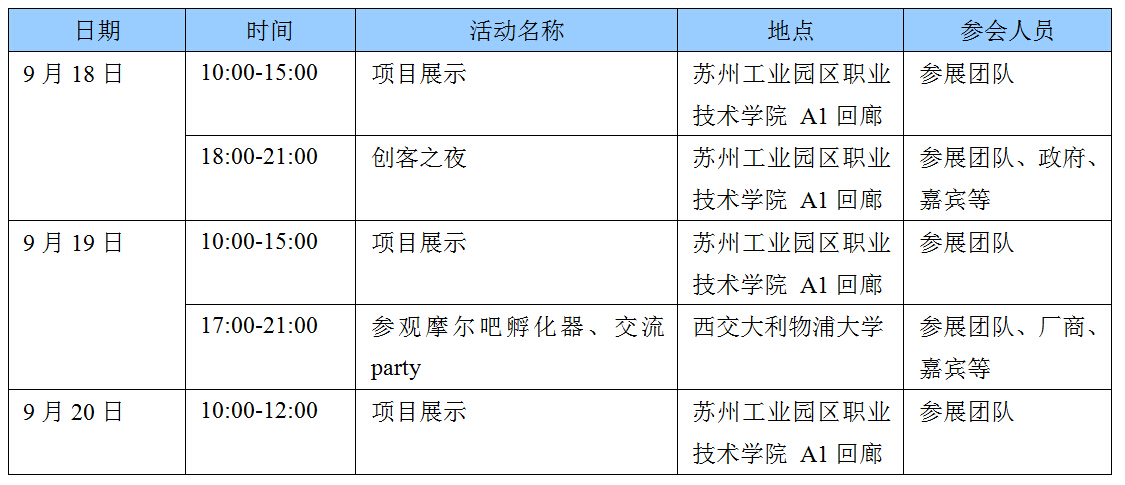 | 日期 | 时间 | 活动名称 | 地点 | 参会人员 |
|---|---|---|---|---|
| 9月18日 | 10:00-15:00 | 项目展示 | 苏州工业园区职业技术学院 A1回廊 | 参展团队 |
|  | 18:00-21:00 | 创客之夜 | 苏州工业园区职业技术学院 A1回廊 | 参展团队、政府、嘉宾等 |
| 9月19日 | 10:00-15:00 | 项目展示 | 苏州工业园区职业技术学院 A1回廊 | 参展团队 |
|  | 17:00-21:00 | 参观摩尔吧孵化器、交流party | 西交大利物浦大学 | 参展团队、厂商、嘉宾等 |
| 9月20日 | 10:00-12:00 | 项目展示 | 苏州工业园区职业技术学院 A1回廊 | 参展团队 |